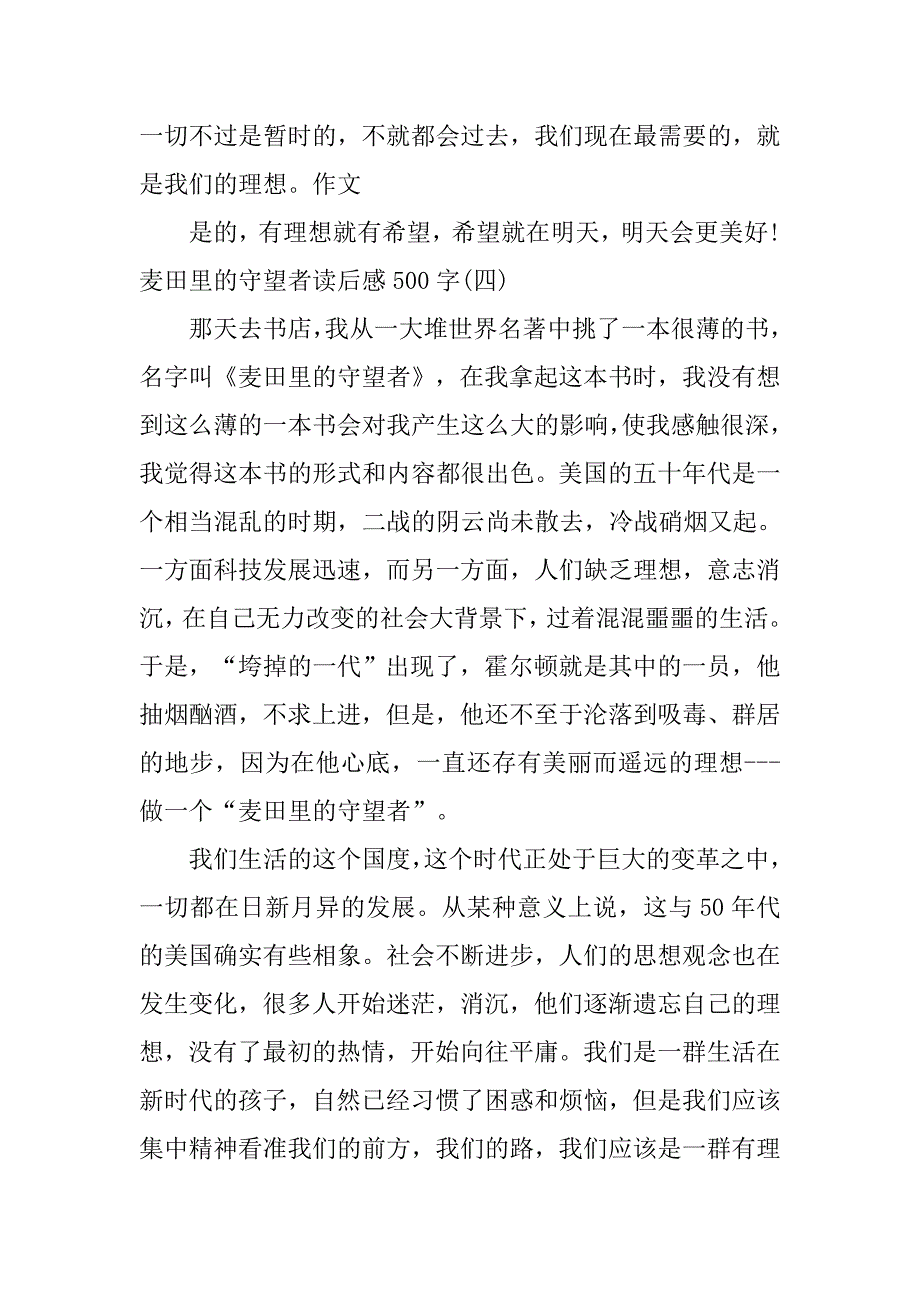 一切不过是暂时的，不就都会过去，我们现在最需要的，就是我们的理想。作文

是的，有理想就有希望，希望就在明天，明天会更美好！

麦田里的守望者读后感500字(四)

那天去书店，我从一大堆世界名著中挑了一本很薄的书，名字叫《麦田里的守望者》，在我拿起这本书时，我没有想到这么薄的一本书会对我产生这么大的影响，使我感触很深，我觉得这本书的形式和内容都很出色。美国的五十年代是一个相当混乱的时期，二战的阴云尚未散去，冷战硝烟又起。一方面科技发展迅速，而另一方面，人们缺乏理想，意志消沉，在自己无力改变的社会大背景下，过着混混噩噩的生活。于是，“垮掉的一代”出现了，霍尔顿就是其中的一员，他抽烟酗酒，不求上进，但是，他还不至于沦落到吸毒、群居的地步，因为在他心底，一直还存有美丽而遥远的理想---做一个“麦田里的守望者”。

我们生活的这个国度，这个时代正处于巨大的变革之中，一切都在日新月异的发展。从某种意义上说，这与50年代的美国确实有些相象。社会不断进步，人们的思想观念也在发生变化，很多人开始迷茫，消沉，他们逐渐遗忘自己的理想，没有了最初的热情，开始向往平庸。我们是一群生活在新时代的孩子，自然已经习惯了困惑和烦恼，但是我们应该集中精神看准我们的前方，我们的路，我们应该是一群有理